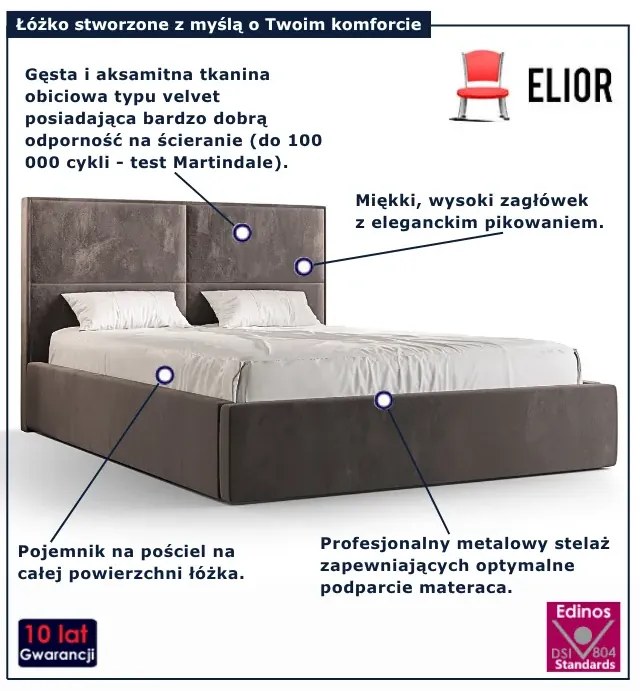 Łóżko stworzone z myślą o Twoim komforcie

ELIOR

Gęsta i aksamitna tkanina obiciowa typu velvet posiadająca bardzo dobrą odporność na ścieranie (do 100 000 cykli - test Martindale).

Miękki, wysoki zagłówek z eleganckim pikowaniem.

Pojemnik na pościel na całej powierzchni łóżka.

Profesjonalny metalowy stelaż zapewniających optymalne podparcie materaca.

10 lat Gwarancji

Edinos DSI 804 Standards